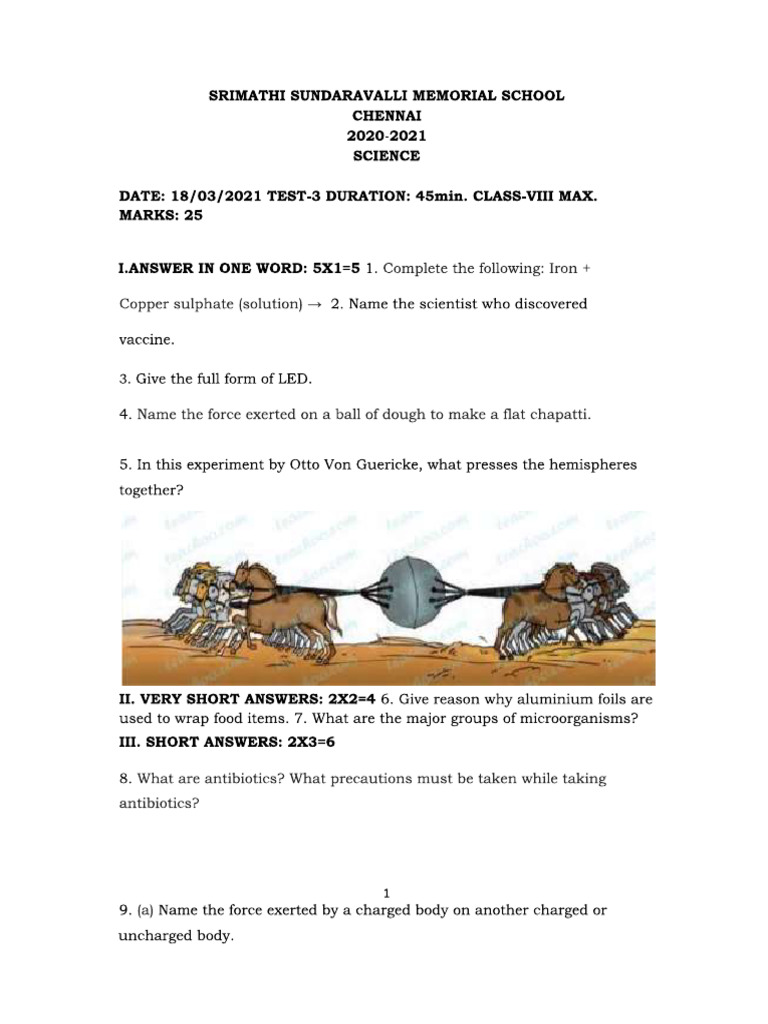 SRIMATHI SUNDARAVALLI MEMORIAL SCHOOL
CHENNAI
2020-2021
SCIENCE

DATE: 18/03/2021 TEST-3 DURATION: 45min. CLASS-VIII MAX. MARKS: 25

I.ANSWER IN ONE WORD: 5X1=5 1. Complete the following: Iron + Copper sulphate (solution) → 2. Name the scientist who discovered vaccine.

3. Give the full form of LED.

4. Name the force exerted on a ball of dough to make a flat chapatti.

5. In this experiment by Otto Von Guericke, what presses the hemispheres together?

II. VERY SHORT ANSWERS: 2X2=4 6. Give reason why aluminium foils are used to wrap food items. 7. What are the major groups of microorganisms?

III. SHORT ANSWERS: 2X3=6

8. What are antibiotics? What precautions must be taken while taking antibiotics?

1

9. (a) Name the force exerted by a charged body on another charged or uncharged body.